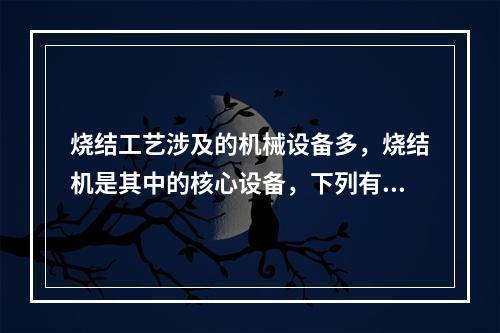 烧结工艺涉及的机械设备多，烧结机是其中的核心设备，下列有...